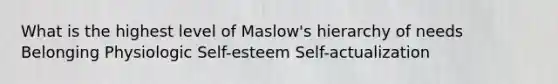 What is the highest level of Maslow's hierarchy of needs
Belonging Physiologic Self-esteem Self-actualization